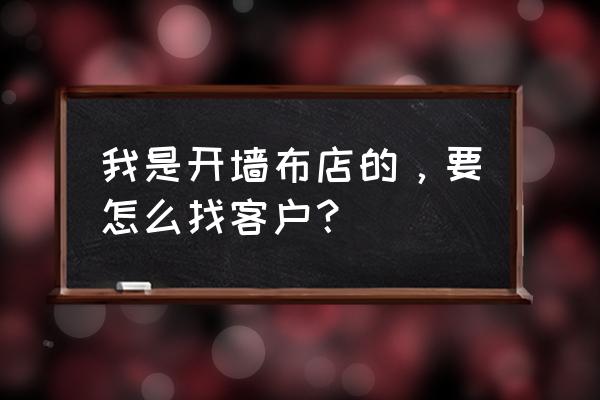 我是开墙布店的，要怎么找客户？